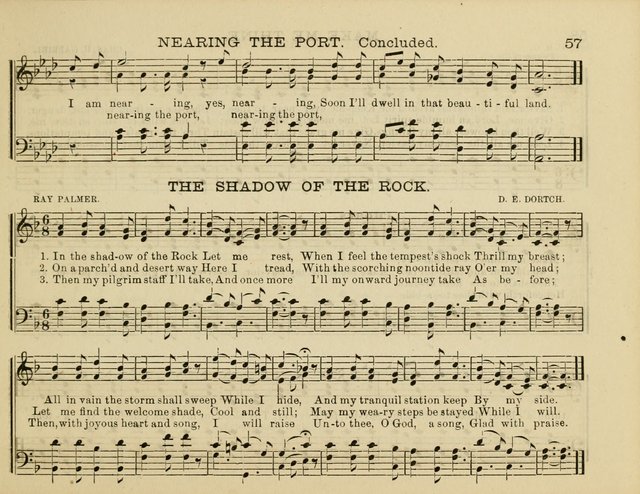 NEARING THE PORT. Concluded. 57

I am near - ing, yes, near - ing, Soon I'll dwell in that beau - ti - ful land.
near-ing the port, near-ing the port,

THE SHADOW OF THE ROCK.

RAY PALMER. D. E. DORTCH.

1. In the shad-ow of the Rock Let me rest, When I feel the tempest's shock Thrill my breast;
2. On a parch'd and desert way Here I tread, With the scorching noontide ray O'er my head;
3. Then my pilgrim staff I'll take, And once more I'll my onward journey take As be - fore;

All in vain the storm shall sweep While I hide, And my tranquil station keep By my side.
Let me find the welcome shade, Cool and still; May my wea-ry steps be stayed While I will.
Then, with joyous heart and song, I will raise Un-to thee, O God, a song, Glad with praise.